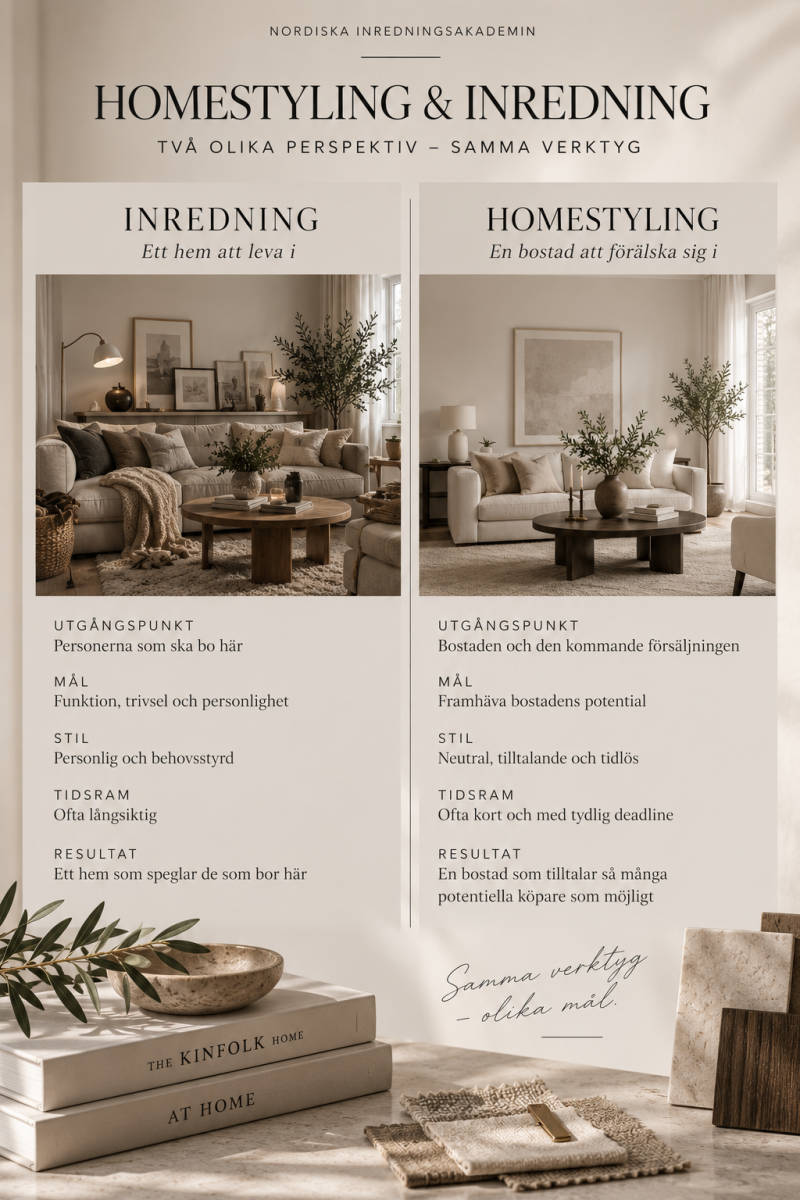 NORDISKA INREDNINGSAKADEMIN

HOMESTYLING & INREDNING

TVÅ OLIKA PERSPEKTIV – SAMMA VERKTYG

INREDNING

Ett hem att leva i

UTGÅNGSPUNKT
Personerna som ska bo här

MÅL
Funktion, trivsel och personlighet

STIL
Personlig och behovsstyrd

TIDSRAM
Ofta långsiktig

RESULTAT
Ett hem som speglar de som bor här

HOMESTYLING

En bostad att förälska sig i

UTGÅNGSPUNKT
Bostaden och den kommande försäljningen

MÅL
Framhäva bostadens potential

STIL
Neutral, tilltalande och tidlös

TIDSRAM
Ofta kort och med tydlig deadline

RESULTAT
En bostad som tilltalar så många potentiella köpare som möjligt

Samma verktyg – olika mål.

THE KINFOLK HOME

AT HOME